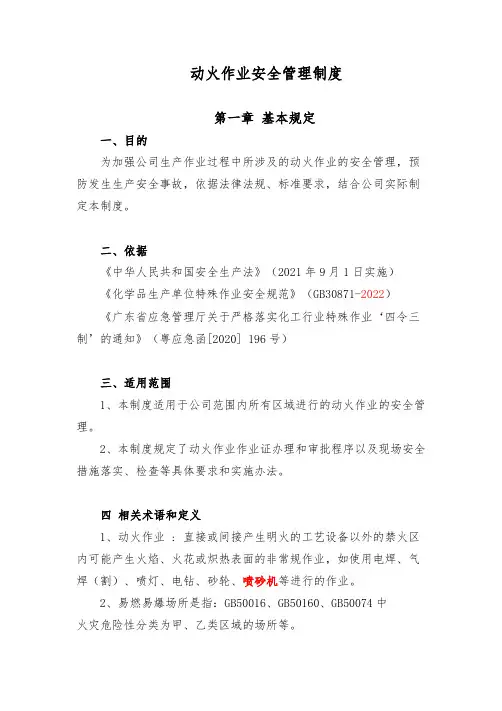 动火作业安全管理制度

第一章 基本规定

一、目的

为加强公司生产作业过程中所涉及的动火作业的安全管理，预防发生生产安全事故，依据法律法规、标准要求，结合公司实际制定本制度。

二、依据

《中华人民共和国安全生产法》（2021 年 9 月 1 日实施）

《化学品生产单位特殊作业安全规范》（GB30871-2022）

《广东省应急管理厅关于严格落实化工行业特殊作业‘四令三制’的通知》（粤应急函[2020] 196 号）

三、适用范围

1、本制度适用于公司范围内所有区域进行的动火作业的安全管理。

2、本制度规定了动火作业作业证办理和审批程序以及现场安全措施落实、检查等具体要求和实施办法。

四 相关术语和定义

1、动火作业 ：直接或间接产生明火的工艺设备以外的禁火区内可能产生火焰、火花或炽热表面的非常规作业，如使用电焊、气焊（割）、喷灯、电钻、砂轮、喷砂机等进行的作业。

2、易燃易爆场所是指：GB50016、GB50160、GB50074 中火灾危险性分类为甲、乙类区域的场所等。